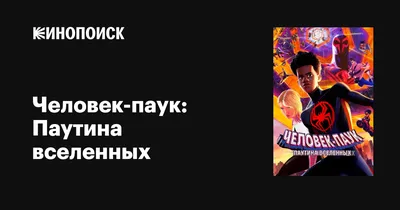 КИНОПОИСК

Человек-паук: Паутина вселенных

ЧЕЛОВЕК-ПАУК
ПАУТИНА ВСЕЛЕННЫХ